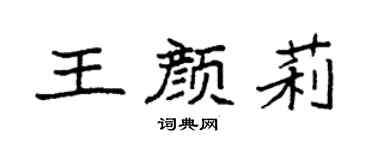 王颜莉

词典网